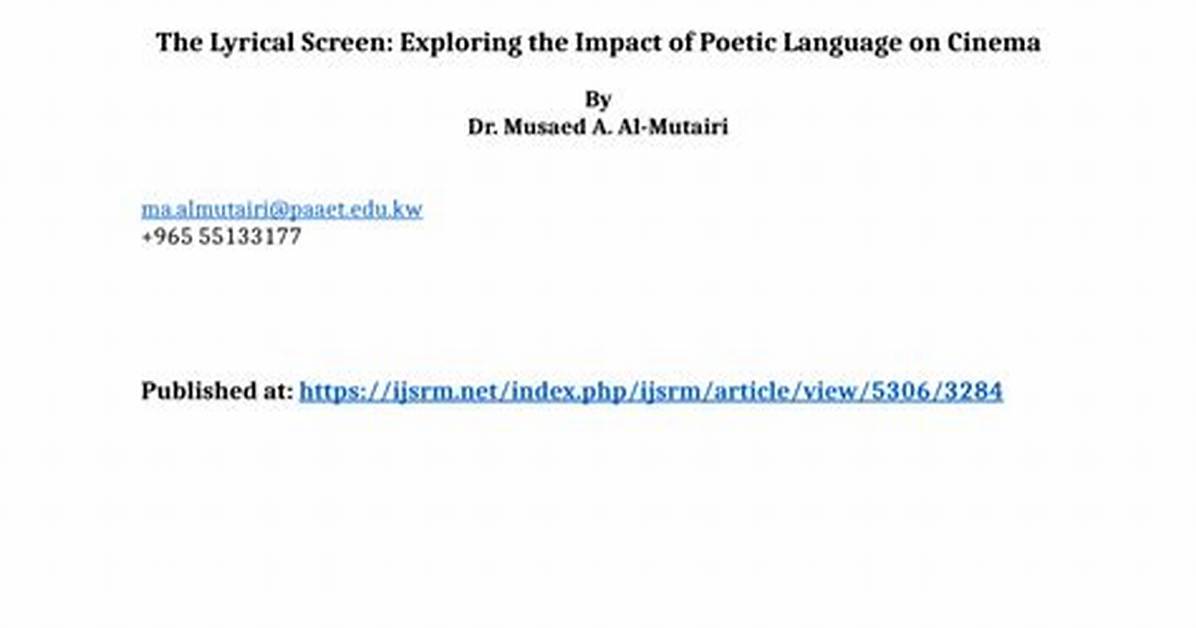 The Lyrical Screen: Exploring the Impact of Poetic Language on Cinema

By
Dr. Musaed A. Al-Mutairi

ma.almutairi@paaet.edu.kw
+965 55133177

Published at: https://ijsrm.net/index.php/ijsrm/article/view/5306/3284